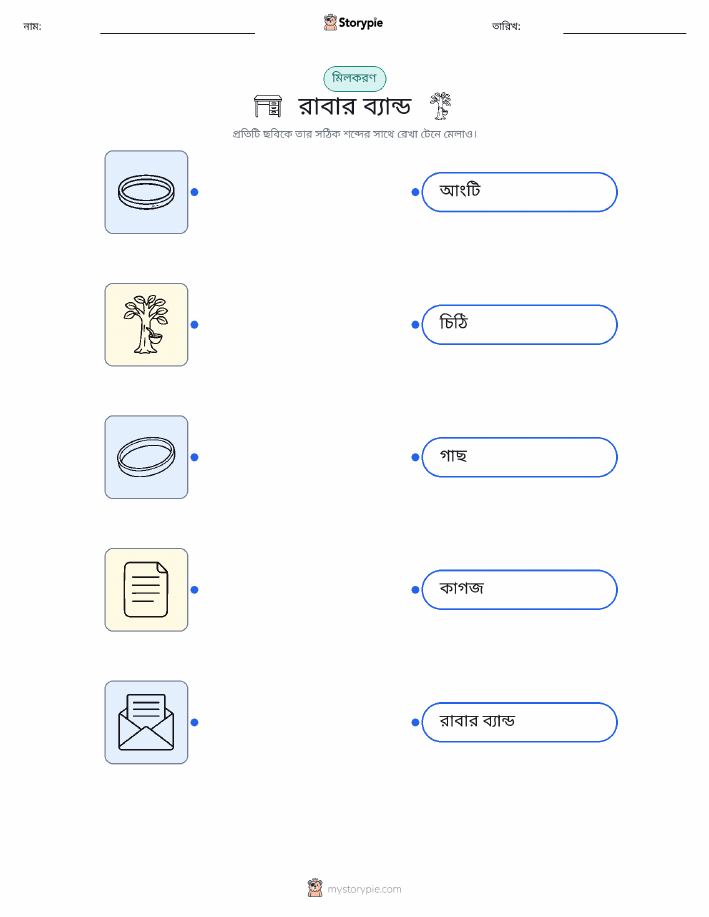 নাম:

Storypie

তারিখ:

মিলকরণ

রাবার ব্যান্ড

প্রতিটি ছবিকে তার সঠিক শব্দের সাথে রেখা টেনে মেলাও।

আংটি

চিঠি

গাছ

কাগজ

রাবার ব্যান্ড

mystorypie.com